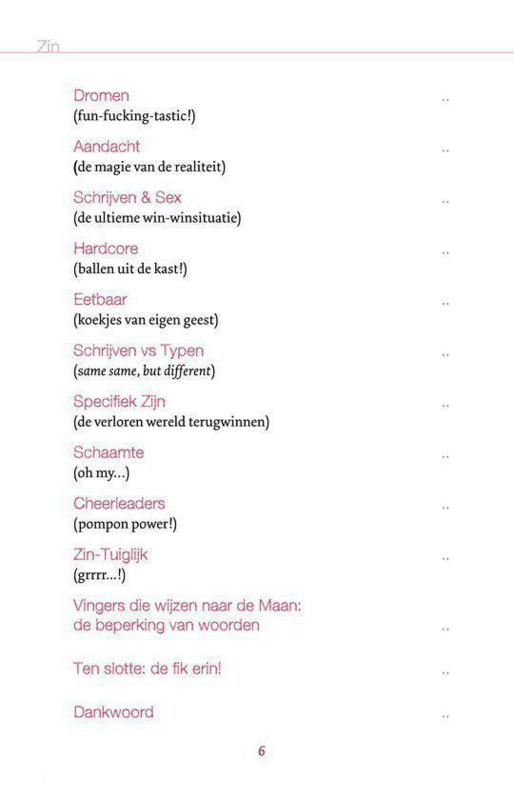 Zin

Dromen ..
(fun-fucking-tastic!)

Aandacht ..
(de magie van de realiteit)

Schrijven & Sex ..
(de ultieme win-winsituatie)

Hardcore ..
(ballen uit de kast!)

Eetbaar ..
(koekjes van eigen geest)

Schrijven vs Typen ..
(same same, but different)

Specifiek Zijn ..
(de verloren wereld terugwinnen)

Schaamte ..
(oh my...)

Cheerleaders ..
(pompon power!)

Zin-Tuiglijk ..
(grrrr...!)

Vingers die wijzen naar de Maan: de beperking van woorden ..

Ten slotte: de fik erin! ..

Dankwoord ..

6